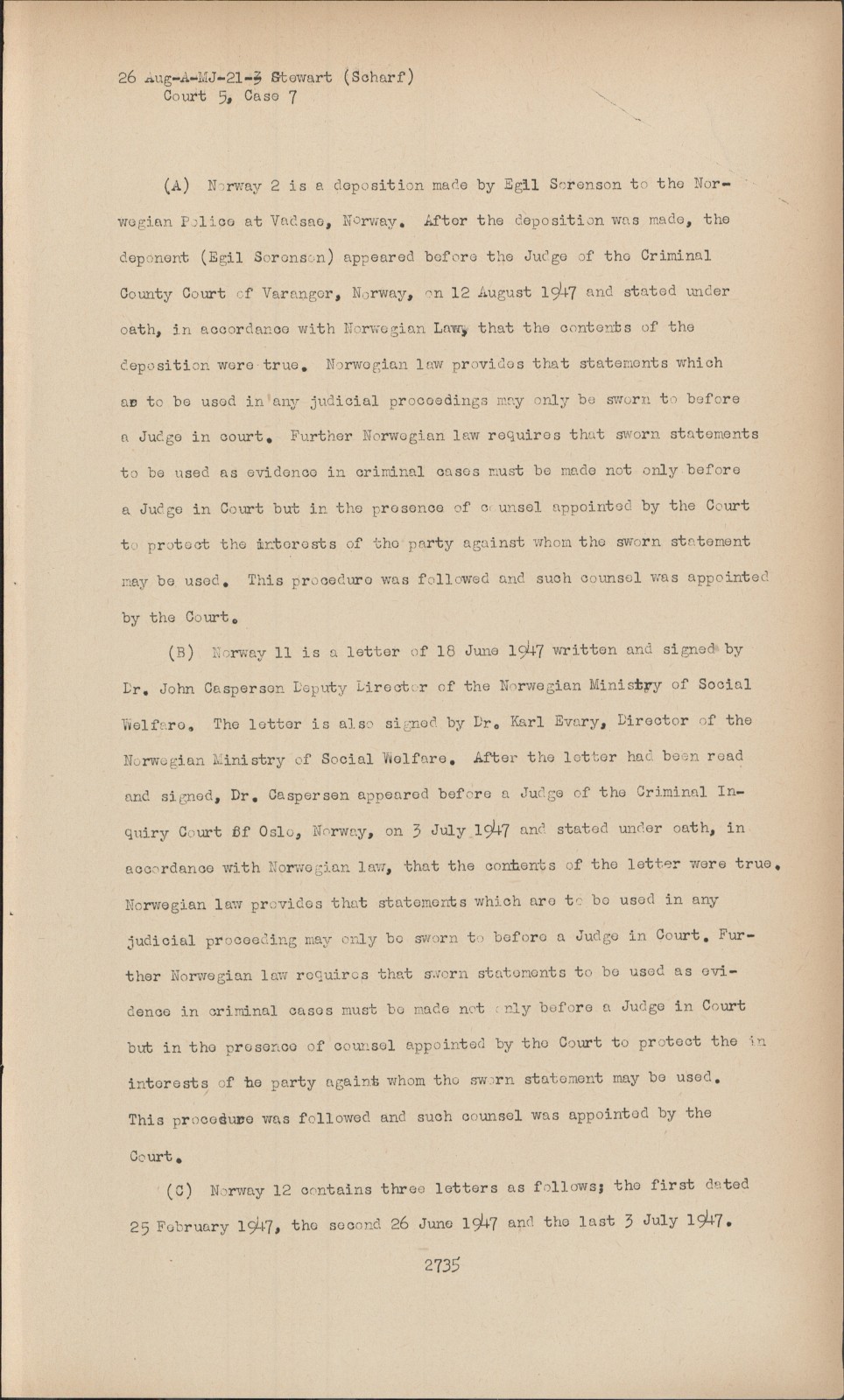 26 Aug-A-MJ-21-3 Stewart (Scharf)
Court 5, Case 7

(A) Norway 2 is a deposition made by Egil Sorenson to the Norwegian Police at Vadsae, Norway. After the deposition was made, the deponent (Egil Sorenson) appeared before the Judge of the Criminal County Court of Varanger, Norway, on 12 August 1947 and stated under oath, in accordance with Norwegian Law, that the contents of the deposition were true. Norwegian law provides that statements which ae to be used in any judicial proceedings may only be sworn to before a Judge in court. Further Norwegian law requires that sworn statements to be used as evidence in criminal cases must be made not only before a Judge in Court but in the presence of counsel appointed by the Court to protect the interests of the party against whom the sworn statement may be used. This procedure was followed and such counsel was appointed by the Court.

(B) Norway 11 is a letter of 18 June 1947 written and signed by Dr. John Caspersen Deputy Director of the Norwegian Ministry of Social Welfare. The letter is also signed by Dr. Karl Evary, Director of the Norwegian Ministry of Social Welfare. After the letter had been read and signed, Dr. Caspersen appeared before a Judge of the Criminal Inquiry Court of Oslo, Norway, on 3 July 1947 and stated under oath, in accordance with Norwegian law, that the contents of the letter were true. Norwegian law provides that statements which are to be used in any judicial proceeding may only be sworn to before a Judge in Court. Further Norwegian law requires that sworn statements to be used as evidence in criminal cases must be made not only before a Judge in Court but in the presence of counsel appointed by the Court to protect the in interests of he party againt whom the sworn statement may be used. This procedure was followed and such counsel was appointed by the Court.

(C) Norway 12 contains three letters as follows; the first dated 25 February 1947, the second 26 June 1947 and the last 3 July 1947.

2735